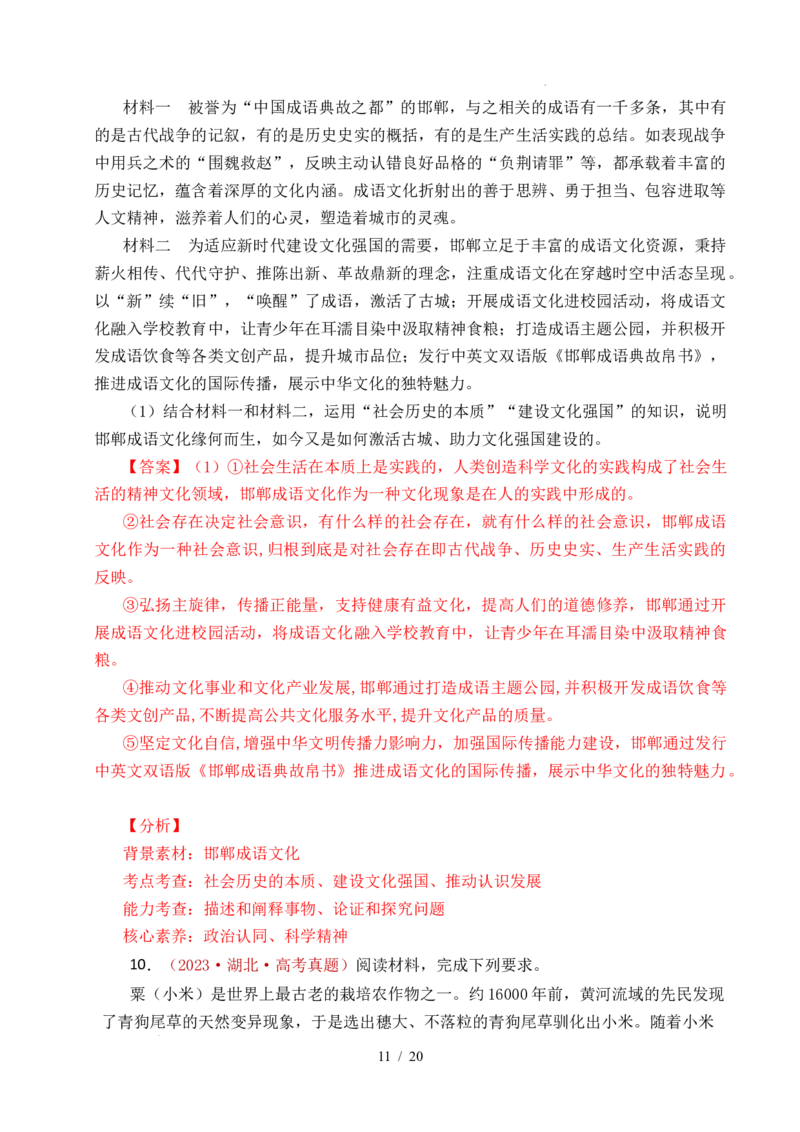 材料一　被誉为“中国成语典故之都”的邯郸，与之相关的成语有一千多条，其中有的是古代战争的记叙，有的是历史史实的概括，有的是生产生活实践的总结。如表现战争中用兵之术的“围魏救赵”，反映主动认错良好品格的“负荆请罪”等，都承载着丰富的历史记忆，蕴含着深厚的文化内涵。成语文化折射出的善于思辨、勇于担当、包容进取等人文精神，滋养着人们的心灵，塑造着城市的灵魂。

材料二　为适应新时代建设文化强国的需要，邯郸立足于丰富的成语文化资源，秉持薪火相传、代代守护、推陈出新、革故鼎新的理念，注重成语文化在穿越时空中活态呈现。以“新”续“旧”，“唤醒”了成语，激活了古城；开展成语文化进校园活动，将成语文化融入学校教育中，让青少年在耳濡目染中汲取精神食粮；打造成语主题公园，并积极开发成语饮食等各类文创产品，提升城市品位；发行中英文双语版《邯郸成语典故帛书》，推进成语文化的国际传播，展示中华文化的独特魅力。

（1）结合材料一和材料二，运用“社会历史的本质”“建设文化强国”的知识，说明邯郸成语文化缘何而生，如今又是如何激活古城、助力文化强国建设的。

【答案】（1）①社会生活在本质上是实践的，人类创造科学文化的实践构成了社会生活的精神文化领域，邯郸成语文化作为一种文化现象是在人的实践中形成的。

②社会存在决定社会意识，有什么样的社会存在，就有什么样的社会意识，邯郸成语文化作为一种社会意识,归根到底是对社会存在即古代战争、历史史实、生产生活实践的反映。

③弘扬主旋律，传播正能量，支持健康有益文化，提高人们的道德修养，邯郸通过开展成语文化进校园活动，将成语文化融入学校教育中，让青少年在耳濡目染中汲取精神食粮。

④推动文化事业和文化产业发展,邯郸通过打造成语主题公园,并积极开发成语饮食等各类文创产品,不断提高公共文化服务水平,提升文化产品的质量。

⑤坚定文化自信,增强中华文明传播力影响力，加强国际传播能力建设，邯郸通过发行中英文双语版《邯郸成语典故帛书》推进成语文化的国际传播，展示中华文化的独特魅力。

【分析】
背景素材：邯郸成语文化
考点考查：社会历史的本质、建设文化强国、推动认识发展
能力考查：描述和阐释事物、论证和探究问题
核心素养：政治认同、科学精神

10．（2023·湖北·高考真题）阅读材料，完成下列要求。

粟（小米）是世界上最古老的栽培农作物之一。约16000年前，黄河流域的先民发现了青狗尾草的天然变异现象，于是选出穗大、不落粒的青狗尾草驯化出小米。随着小米

11 / 20